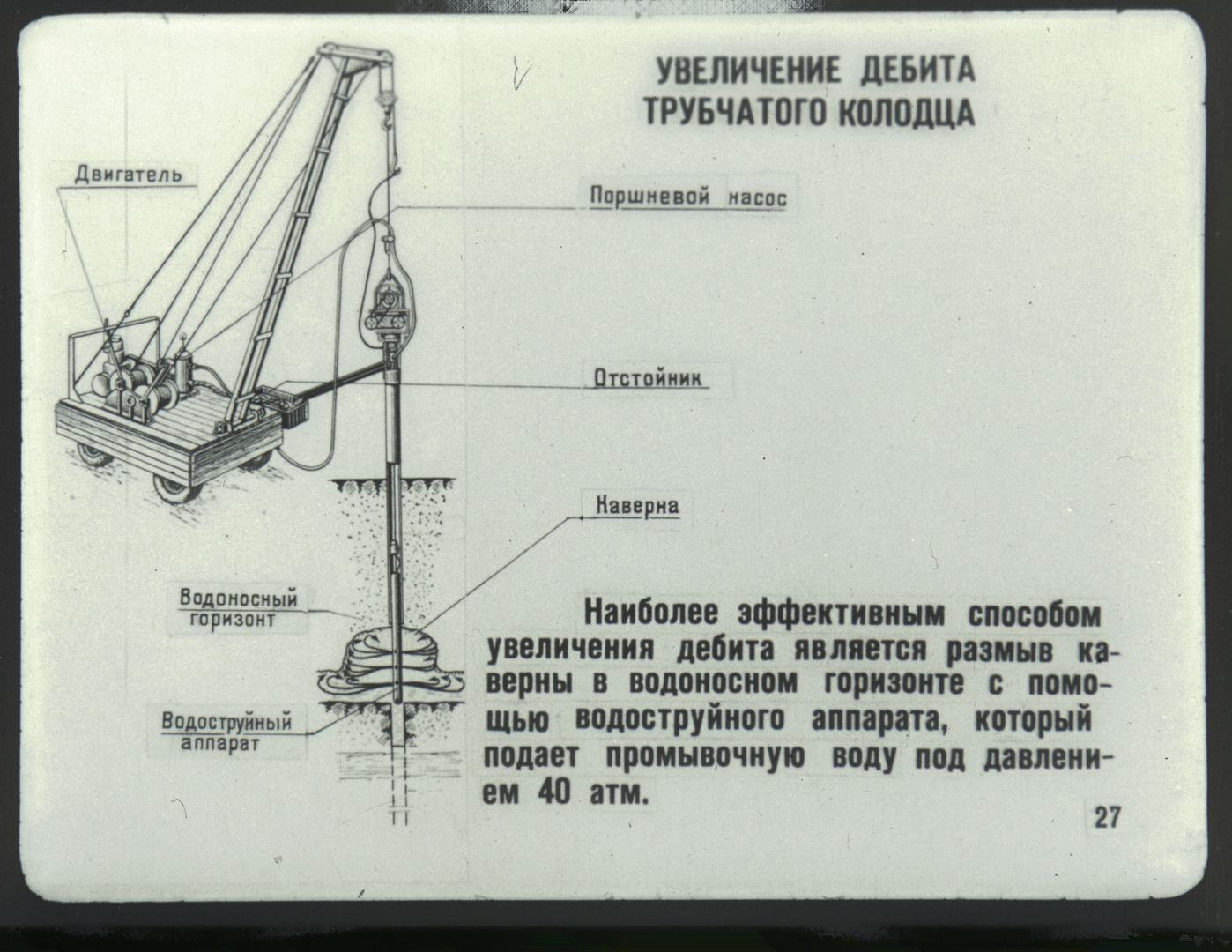 УВЕЛИЧЕНИЕ ДЕБИТА ТРУБЧАТОГО КОЛОДЦА

Двигатель

Поршневой насос

Отстойник

Каверна

Водоносный горизонт

Водоструйный аппарат

Наиболее эффективным способом увеличения дебита является размыв каверны в водоносном горизонте с помощью водоструйного аппарата, который подает промывочную воду под давлением 40 атм.

27